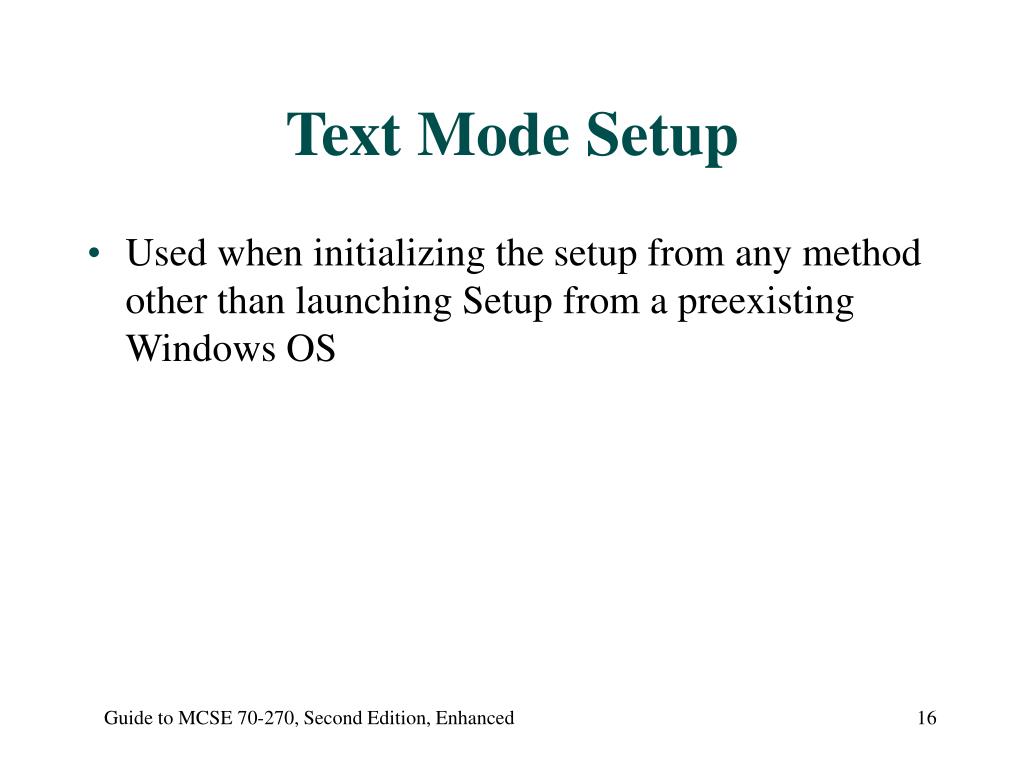 Text Mode Setup

• Used when initializing the setup from any method other than launching Setup from a preexisting Windows OS

Guide to MCSE 70-270, Second Edition, Enhanced

16